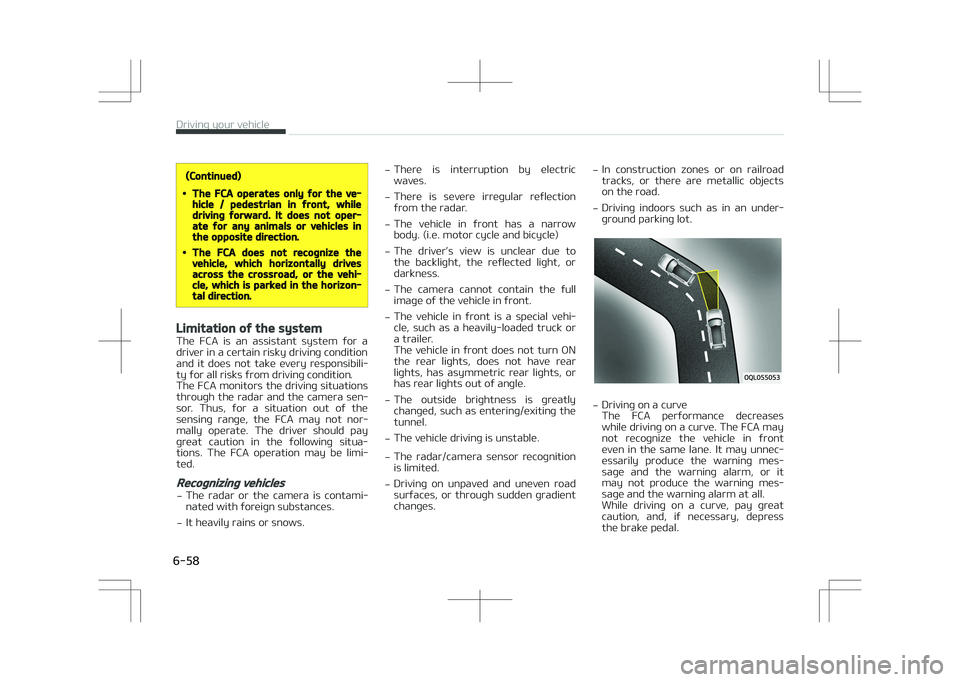 Driving your vehicle

(Continued)

• The FCA operates only for the vehicle / pedestrian in front, while driving forward. It does not operate for any animals or vehicles in the opposite direction.

• The FCA does not recognize the vehicle, which horizontally drives across the crossroad, or the vehicle, which is parked in the horizontal direction.

Limitation of the system

The FCA is an assistant system for a driver in a certain risky driving condition and it does not take every responsibility for all risks from driving condition. The FCA monitors the driving situations through the radar and the camera sensor. Thus, for a situation out of the sensing range, the FCA may not normally operate. The driver should pay great caution in the following situations. The FCA operation may be limited.

Recognizing vehicles

– The radar or the camera is contaminated with foreign substances.

– It heavily rains or snows.

– There is interruption by electric waves.

– There is severe irregular reflection from the radar.

– The vehicle in front has a narrow body. (i.e. motor cycle and bicycle)

– The driver's view is unclear due to the backlight, the reflected light, or darkness.

– The camera cannot contain the full image of the vehicle in front.

– The vehicle in front is a special vehicle, such as a heavily-loaded truck or a trailer.
The vehicle in front does not turn ON the rear lights, does not have rear lights, has asymmetric rear lights, or has rear lights out of angle.

– The outside brightness is greatly changed, such as entering/exiting the tunnel.

– The vehicle driving is unstable.

– The radar/camera sensor recognition is limited.

– Driving on unpaved and uneven road surfaces, or through sudden gradient changes.

– In construction zones or on railroad tracks, or there are metallic objects on the road.

– Driving indoors such as in an underground parking lot.

OQL055053

– Driving on a curve
The FCA performance decreases while driving on a curve. The FCA may not recognize the vehicle in front even in the same lane. It may unnecessarily produce the warning message and the warning alarm, or it may not produce the warning message and the warning alarm at all.
While driving on a curve, pay great caution, and, if necessary, depress the brake pedal.

6-58

carmanualsonline.info